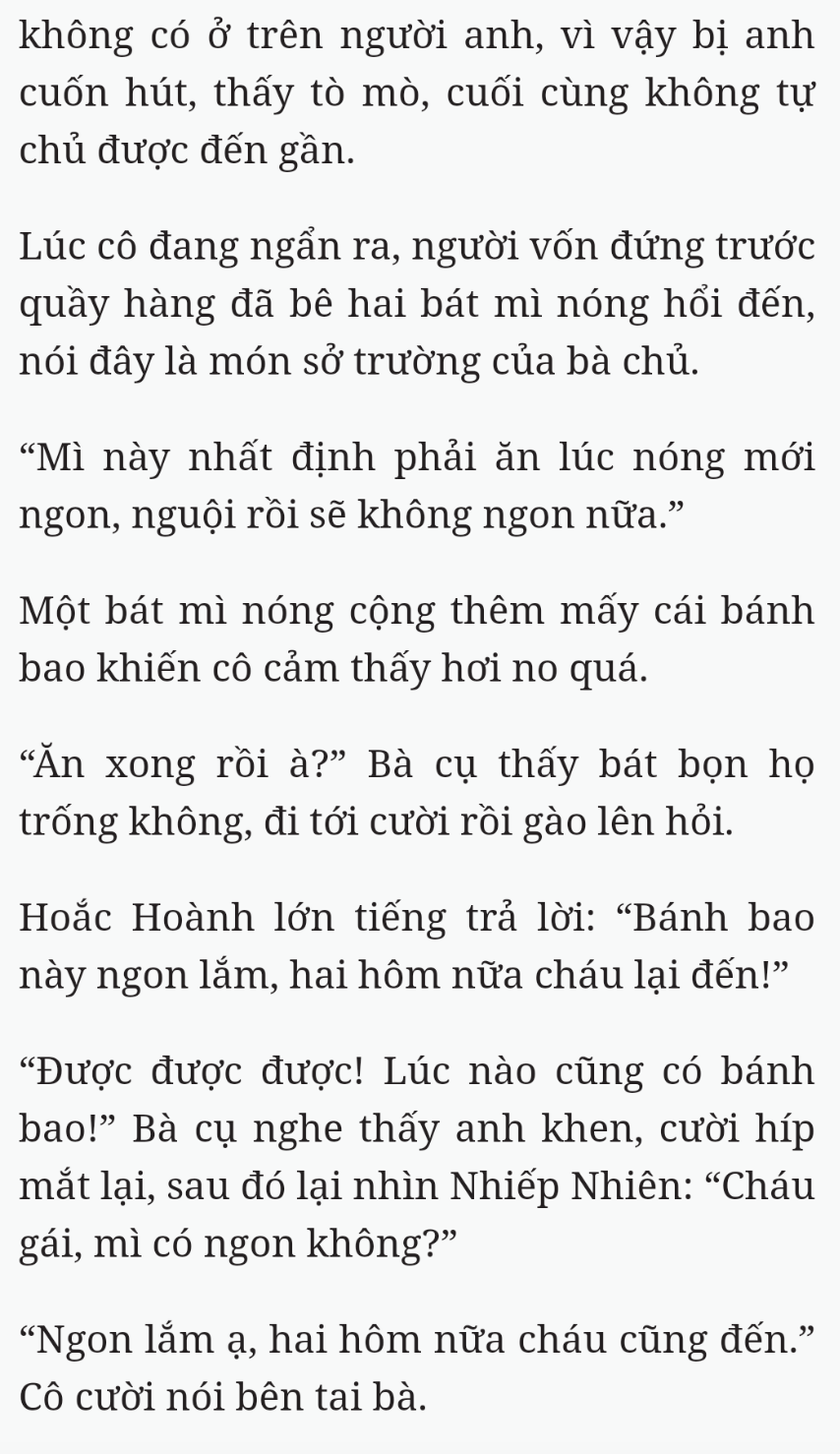 không có ở trên người anh, vì vậy bị anh cuốn hút, thấy tò mò, cuối cùng không tự chủ được đến gần.

Lúc cô đang ngẩn ra, người vốn đứng trước quầy hàng đã bê hai bát mì nóng hổi đến, nói đây là món sở trường của bà chủ.

“Mì này nhất định phải ăn lúc nóng mới ngon, nguội rồi sẽ không ngon nữa.”

Một bát mì nóng cộng thêm mấy cái bánh bao khiến cô cảm thấy hơi no quá.

“Ăn xong rồi à?” Bà cụ thấy bát bọn họ trống không, đi tới cười rồi gào lên hỏi.

Hoắc Hoành lớn tiếng trả lời: “Bánh bao này ngon lắm, hai hôm nữa cháu lại đến!”

“Được được được! Lúc nào cũng có bánh bao!” Bà cụ nghe thấy anh khen, cười híp mắt lại, sau đó lại nhìn Nhiếp Nhiên: “Cháu gái, mì có ngon không?”

“Ngon lắm ạ, hai hôm nữa cháu cũng đến.” Cô cười nói bên tai bà.